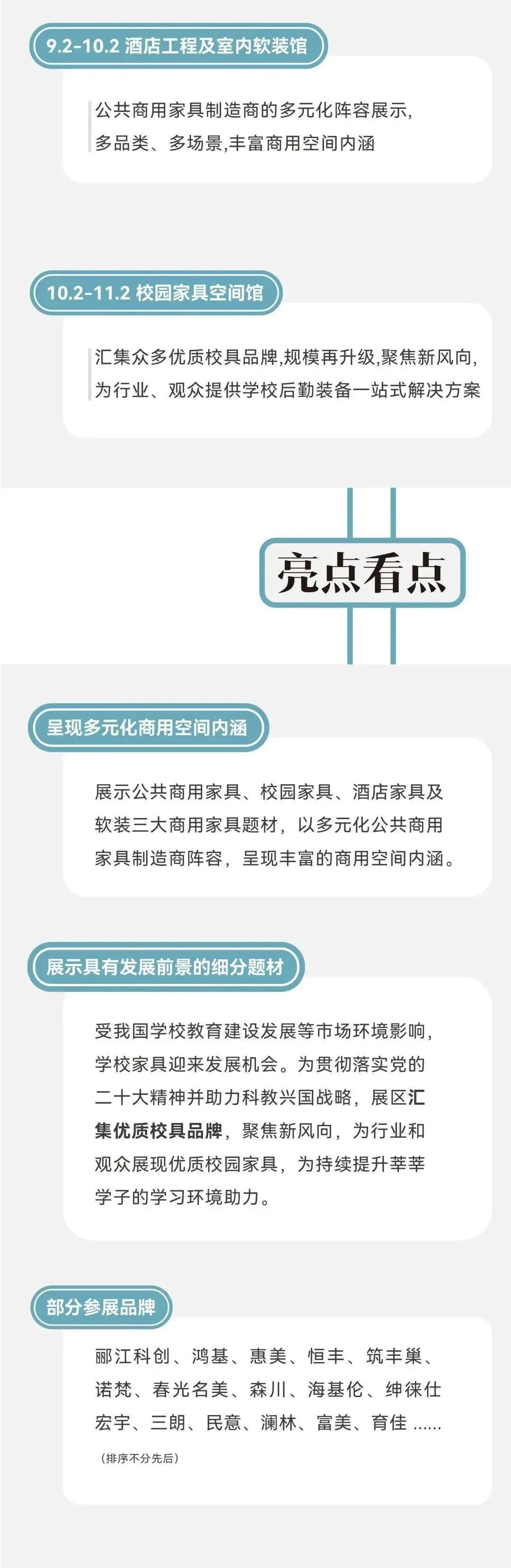 9.2-10.2 酒店工程及室内软装馆

公共商用家具制造商的多元化阵容展示,多品类、多场景,丰富商用空间内涵

10.2-11.2 校园家具空间馆

汇集众多优质校具品牌,规模再升级,聚焦新风向,为行业、观众提供学校后勤装备一站式解决方案

亮点看点

呈现多元化商用空间内涵

展示公共商用家具、校园家具、酒店家具及软装三大商用家具题材，以多元化公共商用家具制造商阵容，呈现丰富的商用空间内涵。

展示具有发展前景的细分题材

受我国学校教育建设发展等市场环境影响，学校家具迎来发展机会。为贯彻落实党的二十大精神并助力科教兴国战略，展区汇集优质校具品牌，聚焦新风向，为行业和观众展现优质校园家具，为持续提升莘莘学子的学习环境助力。

部分参展品牌

郦江科创、鸿基、惠美、恒丰、筑丰巢、诺梵、春光名美、森川、海基伦、绅徕仕宏宇、三朗、民意、澜林、富美、育佳 ......

(排序不分先后)